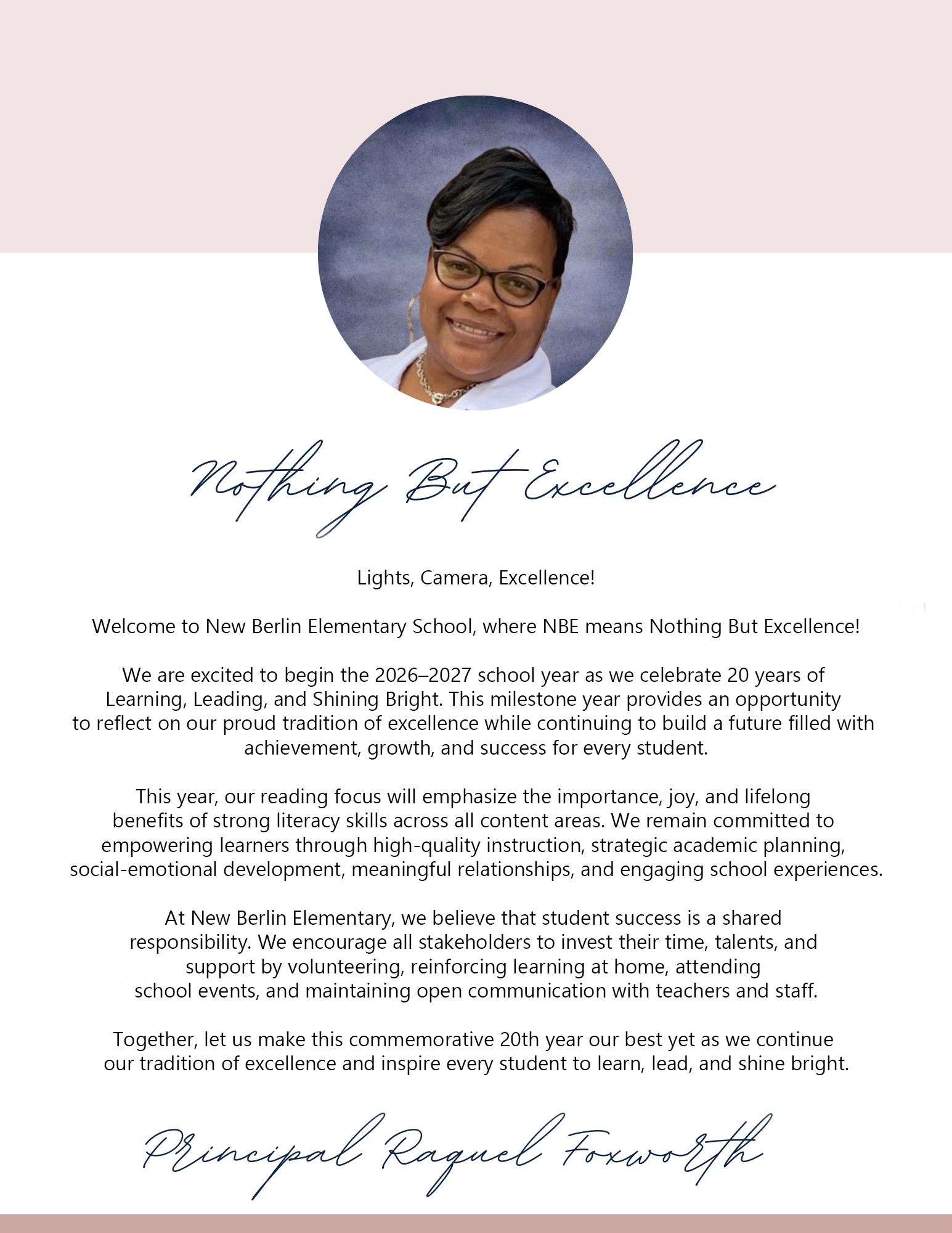 Nothing But Excellence

Lights, Camera, Excellence!

Welcome to New Berlin Elementary School, where NBE means Nothing But Excellence!

We are excited to begin the 2026–2027 school year as we celebrate 20 years of Learning, Leading, and Shining Bright. This milestone year provides an opportunity to reflect on our proud tradition of excellence while continuing to build a future filled with achievement, growth, and success for every student.

This year, our reading focus will emphasize the importance, joy, and lifelong benefits of strong literacy skills across all content areas. We remain committed to empowering learners through high-quality instruction, strategic academic planning, social-emotional development, meaningful relationships, and engaging school experiences.

At New Berlin Elementary, we believe that student success is a shared responsibility. We encourage all stakeholders to invest their time, talents, and support by volunteering, reinforcing learning at home, attending school events, and maintaining open communication with teachers and staff.

Together, let us make this commemorative 20th year our best yet as we continue our tradition of excellence and inspire every student to learn, lead, and shine bright.

Principal Raquel Foxworth